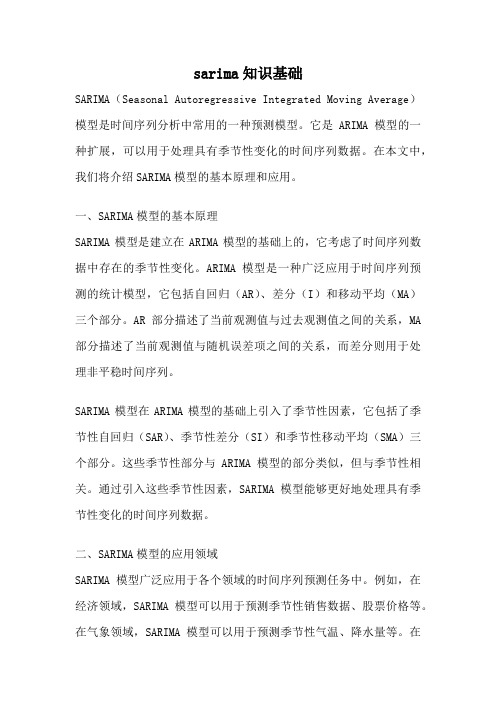 sarima知识基础

SARIMA（Seasonal Autoregressive Integrated Moving Average）模型是时间序列分析中常用的一种预测模型。它是 ARIMA 模型的一种扩展，可以用于处理具有季节性变化的时间序列数据。在本文中，我们将介绍SARIMA模型的基本原理和应用。

一、SARIMA模型的基本原理

SARIMA 模型是建立在 ARIMA 模型的基础上的，它考虑了时间序列数据中存在的季节性变化。ARIMA 模型是一种广泛应用于时间序列预测的统计模型，它包括自回归（AR）、差分（I）和移动平均（MA）三个部分。AR 部分描述了当前观测值与过去观测值之间的关系，MA 部分描述了当前观测值与随机误差项之间的关系，而差分则用于处理非平稳时间序列。

SARIMA 模型在 ARIMA 模型的基础上引入了季节性因素，它包括了季节性自回归（SAR）、季节性差分（SI）和季节性移动平均（SMA）三个部分。这些季节性部分与 ARIMA 模型的部分类似，但与季节性相关。通过引入这些季节性因素，SARIMA 模型能够更好地处理具有季节性变化的时间序列数据。

二、SARIMA模型的应用领域

SARIMA 模型广泛应用于各个领域的时间序列预测任务中。例如，在经济领域，SARIMA 模型可以用于预测季节性销售数据、股票价格等。在气象领域，SARIMA 模型可以用于预测季节性气温、降水量等。在